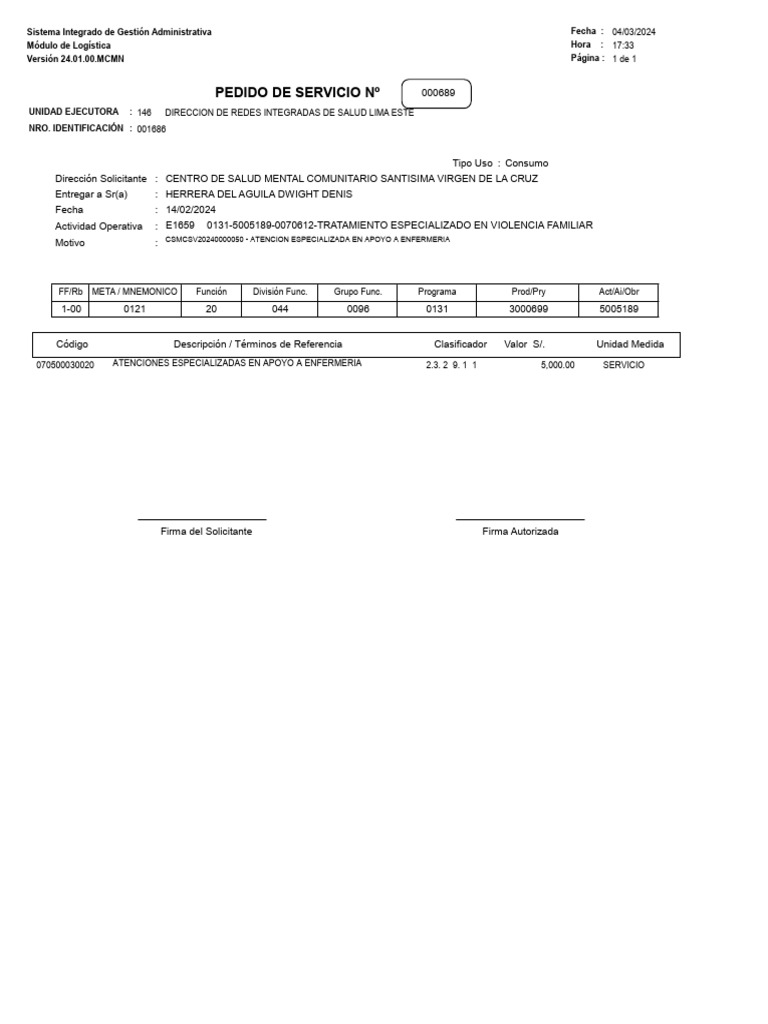 Sistema Integrado de Gestión Administrativa
Módulo de Logística
Versión 24.01.00.MCMN

Fecha : 04/03/2024
Hora : 17:33
Página : 1 de 1

PEDIDO DE SERVICIO Nº 000689

UNIDAD EJECUTORA : 146 DIRECCION DE REDES INTEGRADAS DE SALUD LIMA ESTE
NRO. IDENTIFICACIÓN : 001686

Tipo Uso : Consumo

Dirección Solicitante : CENTRO DE SALUD MENTAL COMUNITARIO SANTISIMA VIRGEN DE LA CRUZ
Entregar a Sr(a) : HERRERA DEL AGUILA DWIGHT DENIS
Fecha : 14/02/2024
Actividad Operativa : E1659 0131-5005189-0070612-TRATAMIENTO ESPECIALIZADO EN VIOLENCIA FAMILIAR
Motivo : CSMCSV20240000050 - ATENCION ESPECIALIZADA EN APOYO A ENFERMERIA

| FF/Rb | META / MNEMONICO | Función | División Func. | Grupo Func. | Programa | Prod/Pry | Act/Ai/Obr |
|---|---|---|---|---|---|---|---|
| 1-00 | 0121 | 20 | 044 | 0096 | 0131 | 3000699 | 5005189 |

| Código | Descripción / Términos de Referencia | Clasificador | Valor S/. | Unidad Medida |
|---|---|---|---|---|
| 070500030020 | ATENCIONES ESPECIALIZADAS EN APOYO A ENFERMERIA | 2.3. 2 9. 1 1 | 5,000.00 | SERVICIO |

Firma del Solicitante

Firma Autorizada